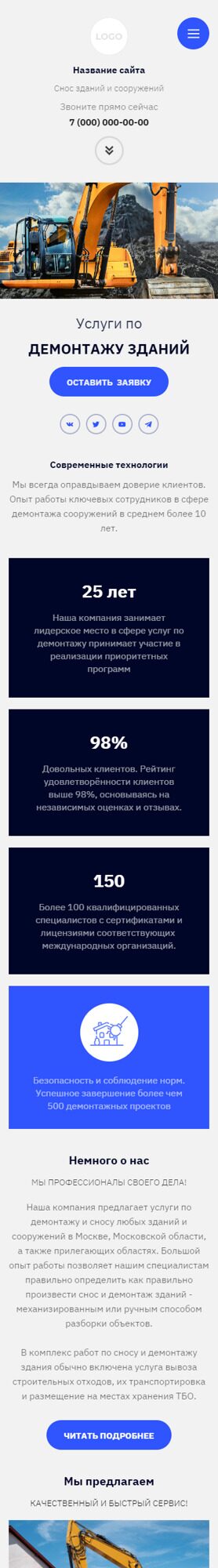 LOGO

Название сайта

Снос зданий и сооружений

Звоните прямо сейчас

7 (000) 000-00-00

Услуги по

ДЕМОНТАЖУ ЗДАНИЙ

ОСТАВИТЬ ЗАЯВКУ

Современные технологии

Мы всегда оправдываем доверие клиентов. Опыт работы ключевых сотрудников в сфере демонтажа сооружений в среднем более 10 лет.

25 лет

Наша компания занимает лидерское место в сфере услуг по демонтажу принимает участие в реализации приоритетных программ

98%

Довольных клиентов. Рейтинг удовлетворённости клиентов выше 98%, основываясь на независимых оценках и отзывах.

150

Более 100 квалифицированных специалистов с сертификатами и лицензиями соответствующих международных организаций.

Безопасность и соблюдение норм. Успешное завершение более чем 500 демонтажных проектов

Немного о нас

МЫ ПРОФЕССИОНАЛЫ СВОЕГО ДЕЛА!

Наша компания предлагает услуги по демонтажу и сносу любых зданий и сооружений в Москве, Московской области, а также прилегающих областях. Большой опыт работы позволяет нашим специалистам правильно определить как правильно произвести снос и демонтаж зданий - механизированным или ручным способом разборки объектов.

В комплекс работ по сносу и демонтажу здания обычно включена услуга вывоза строительных отходов, их транспортировка и размещение на местах хранения ТБО.

ЧИТАТЬ ПОДРОБНЕЕ

Мы предлагаем

КАЧЕСТВЕННЫЙ И БЫСТРЫЙ СЕРВИС!